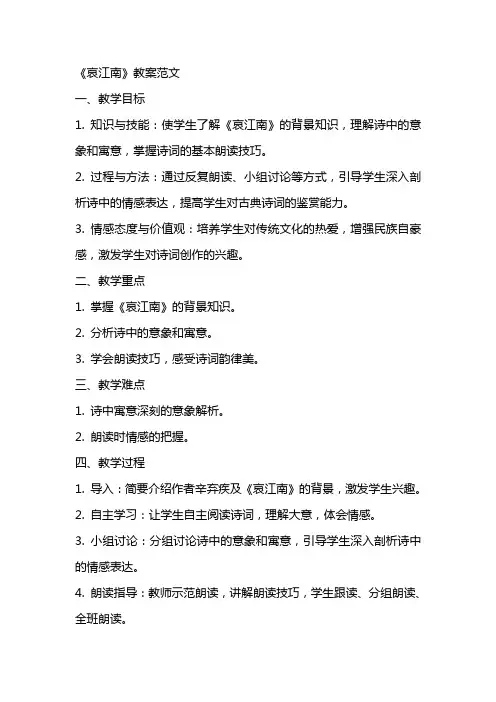 《哀江南》教案范文

一、教学目标

1. 知识与技能：使学生了解《哀江南》的背景知识，理解诗中的意象和寓意，掌握诗词的基本朗读技巧。

2. 过程与方法：通过反复朗读、小组讨论等方式，引导学生深入剖析诗中的情感表达，提高学生对古典诗词的鉴赏能力。

3. 情感态度与价值观：培养学生对传统文化的热爱，增强民族自豪感，激发学生对诗词创作的兴趣。

二、教学重点

1. 掌握《哀江南》的背景知识。

2. 分析诗中的意象和寓意。

3. 学会朗读技巧，感受诗词韵律美。

三、教学难点

1. 诗中寓意深刻的意象解析。

2. 朗读时情感的把握。

四、教学过程

1. 导入：简要介绍作者辛弃疾及《哀江南》的背景，激发学生兴趣。

2. 自主学习：让学生自主阅读诗词，理解大意，体会情感。

3. 小组讨论：分组讨论诗中的意象和寓意，引导学生深入剖析诗中的情感表达。

4. 朗读指导：教师示范朗读，讲解朗读技巧，学生跟读、分组朗读、全班朗读。